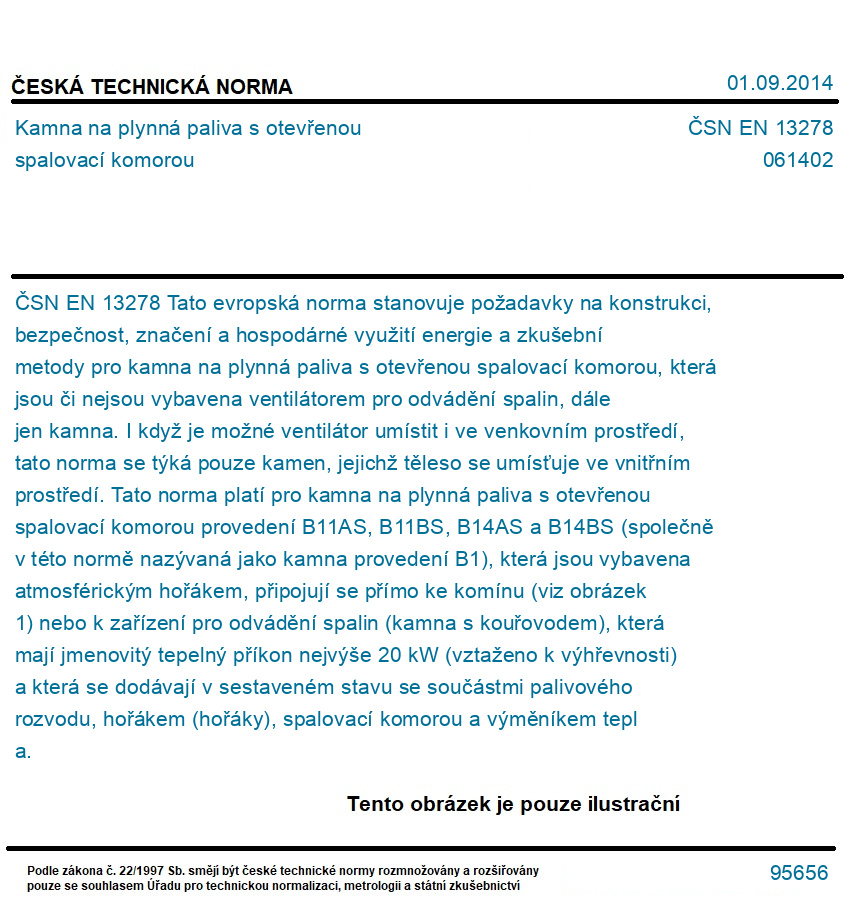 ČESKÁ TECHNICKÁ NORMA

01.09.2014

Kamna na plynná paliva s otevřenou spalovací komorou

ČSN EN 13278
061402

ČSN EN 13278 Tato evropská norma stanovuje požadavky na konstrukci, bezpečnost, značení a hospodárné využití energie a zkušební metody pro kamna na plynná paliva s otevřenou spalovací komorou, která jsou či nejsou vybavena ventilátorem pro odvádění spalin, dále jen kamna. I když je možné ventilátor umístit i ve venkovním prostředí, tato norma se týká pouze kamen, jejichž těleso se umísťuje ve vnitřním prostředí. Tato norma platí pro kamna na plynná paliva s otevřenou spalovací komorou provedení B11AS, B11BS, B14AS a B14BS (společně v této normě nazývaná jako kamna provedení B1), která jsou vybavena atmosférickým hořákem, připojují se přímo ke komínu (viz obrázek 1) nebo k zařízení pro odvádění spalin (kamna s kouřovodem), která mají jmenovitý tepelný příkon nejvýše 20 kW (vztaženo k výhřevnosti) a která se dodávají v sestaveném stavu se součástmi palivového rozvodu, hořákem (hořáky), spalovací komorou a výměníkem tepl a.

Tento obrázek je pouze ilustrační

Podle zákona č. 22/1997 Sb. smějí být české technické normy rozmnožovány a rozšiřovány pouze se souhlasem Úřadu pro technickou normalizaci, metrologii a státní zkušebnictví

95656